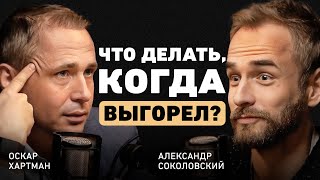 ЧТО ДЕЛАТЬ, КОГДА ВЫГОРЕЛ?

ОСКАР ХАРТМАН

АЛЕКСАНДР СОКОЛОВСКИЙ